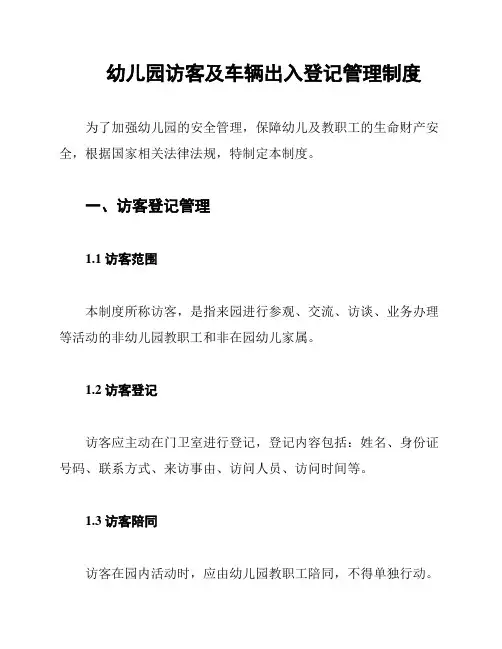 幼儿园访客及车辆出入登记管理制度

为了加强幼儿园的安全管理，保障幼儿及教职工的生命财产安全，根据国家相关法律法规，特制定本制度。

一、访客登记管理

1.1 访客范围

本制度所称访客，是指来园进行参观、交流、访谈、业务办理等活动的非幼儿园教职工和非在园幼儿家属。

1.2 访客登记

访客应主动在门卫室进行登记，登记内容包括：姓名、身份证号码、联系方式、来访事由、访问人员、访问时间等。

1.3 访客陪同

访客在园内活动时，应由幼儿园教职工陪同，不得单独行动。